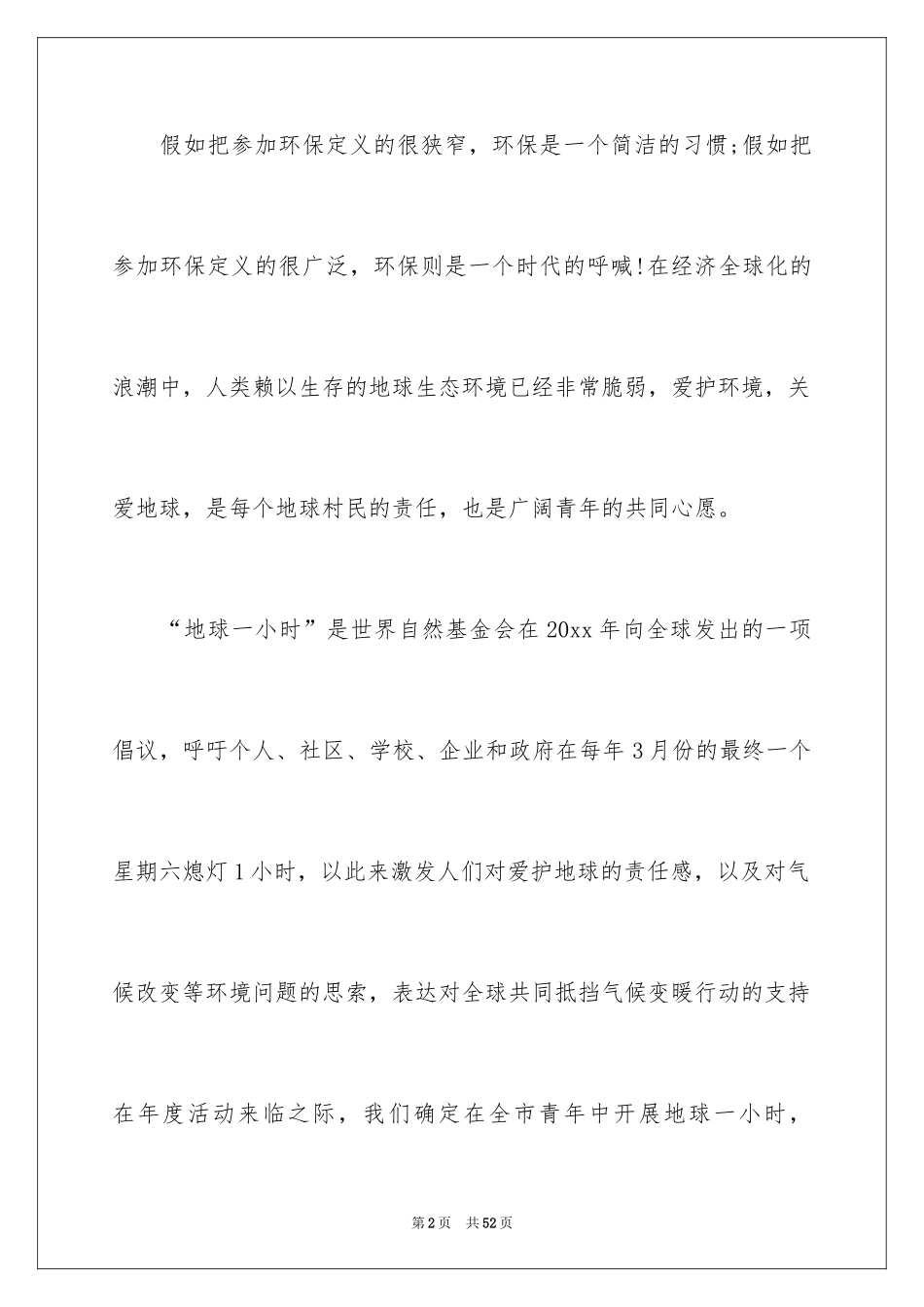 假如把参加环保定义的很狭窄，环保是一个简洁的习惯;假如把参加环保定义的很广泛，环保则是一个时代的呼喊!在经济全球化的浪潮中，人类赖以生存的地球生态环境已经非常脆弱，爱护环境，关爱地球，是每个地球村民的责任，也是广阔青年的共同心愿。

“地球一小时”是世界自然基金会在20xx年向全球发出的一项倡议，呼吁个人、社区、学校、企业和政府在每年3月份的最终一个星期六熄灯1小时，以此来激发人们对爱护地球的责任感，以及对气候改变等环境问题的思索，表达对全球共同抵挡气候变暖行动的支持在年度活动来临之际，我们确定在全市青年中开展地球一小时，

第2页　共52页